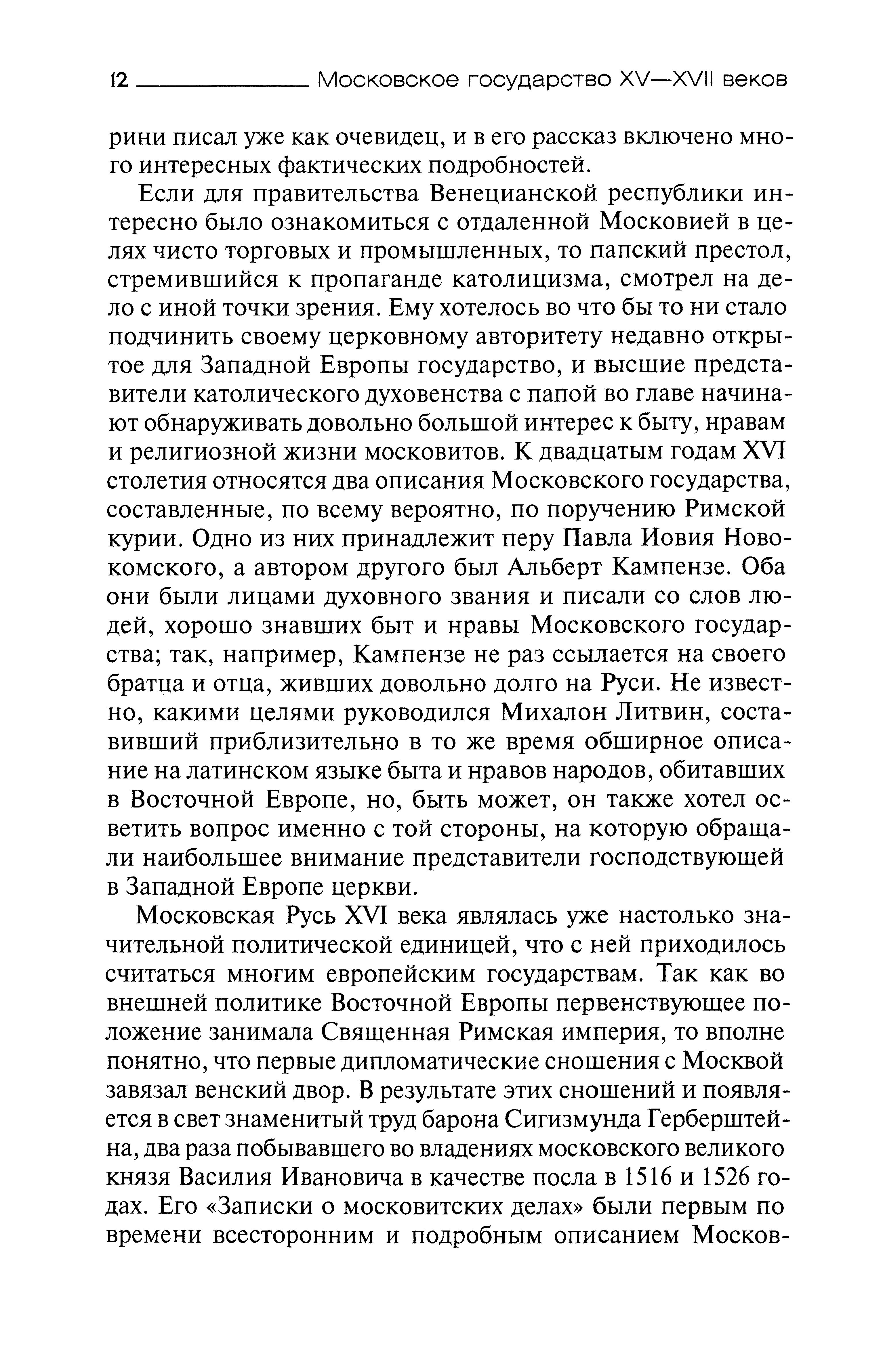 12 Московское государство XV—XVII веков

рини писал уже как очевидец, и в его рассказ включено много интересных фактических подробностей.

Если для правительства Венецианской республики интересно было ознакомиться с отдаленной Московией в целях чисто торговых и промышленных, то папский престол, стремившийся к пропаганде католицизма, смотрел на дело с иной точки зрения. Ему хотелось во что бы то ни стало подчинить своему церковному авторитету недавно открытое для Западной Европы государство, и высшие представители католического духовенства с папой во главе начинают обнаруживать довольно большой интерес к быту, нравам и религиозной жизни московитов. К двадцатым годам XVI столетия относятся два описания Московского государства, составленные, по всему вероятно, по поручению Римской курии. Одно из них принадлежит перу Павла Иовия Новокомского, а автором другого был Альберт Кампензе. Оба они были лицами духовного звания и писали со слов людей, хорошо знавших быт и нравы Московского государства; так, например, Кампензе не раз ссылается на своего братца и отца, живших довольно долго на Руси. Не известно, какими целями руководился Михалон Литвин, составивший приблизительно в то же время обширное описание на латинском языке быта и нравов народов, обитавших в Восточной Европе, но, быть может, он также хотел осветить вопрос именно с той стороны, на которую обращали наибольшее внимание представители господствующей в Западной Европе церкви.

Московская Русь XVI века являлась уже настолько значительной политической единицей, что с ней приходилось считаться многим европейским государствам. Так как во внешней политике Восточной Европы первенствующее положение занимала Священная Римская империя, то вполне понятно, что первые дипломатические сношения с Москвой завязал венский двор. В результате этих сношений и появляется в свет знаменитый труд барона Сигизмунда Герберштейна, два раза побывавшего во владениях московского великого князя Василия Ивановича в качестве посла в 1516 и 1526 годах. Его «Записки о московитских делах» были первым по времени всесторонним и подробным описанием Москов-